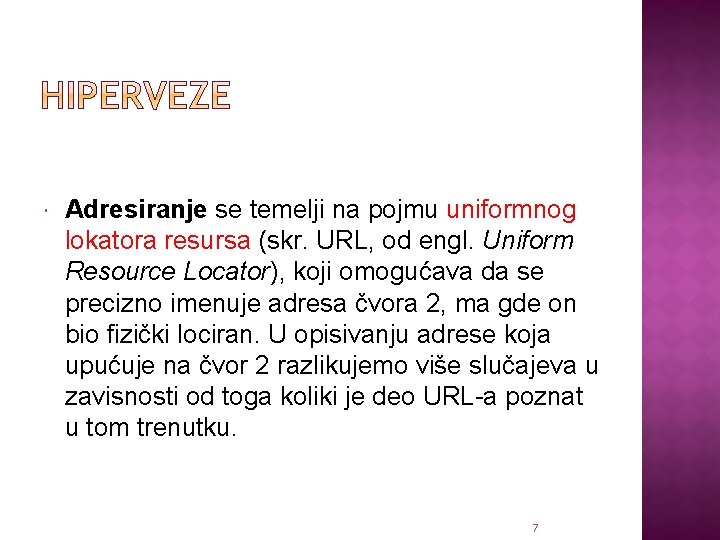 HIPERVEZE

Adresiranje se temelji na pojmu uniformnog lokatora resursa (skr. URL, od engl. Uniform Resource Locator), koji omogućava da se precizno imenuje adresa čvora 2, ma gde on bio fizički lociran. U opisivanju adrese koja upućuje na čvor 2 razlikujemo više slučajeva u zavisnosti od toga koliki je deo URL-a poznat u tom trenutku.

7